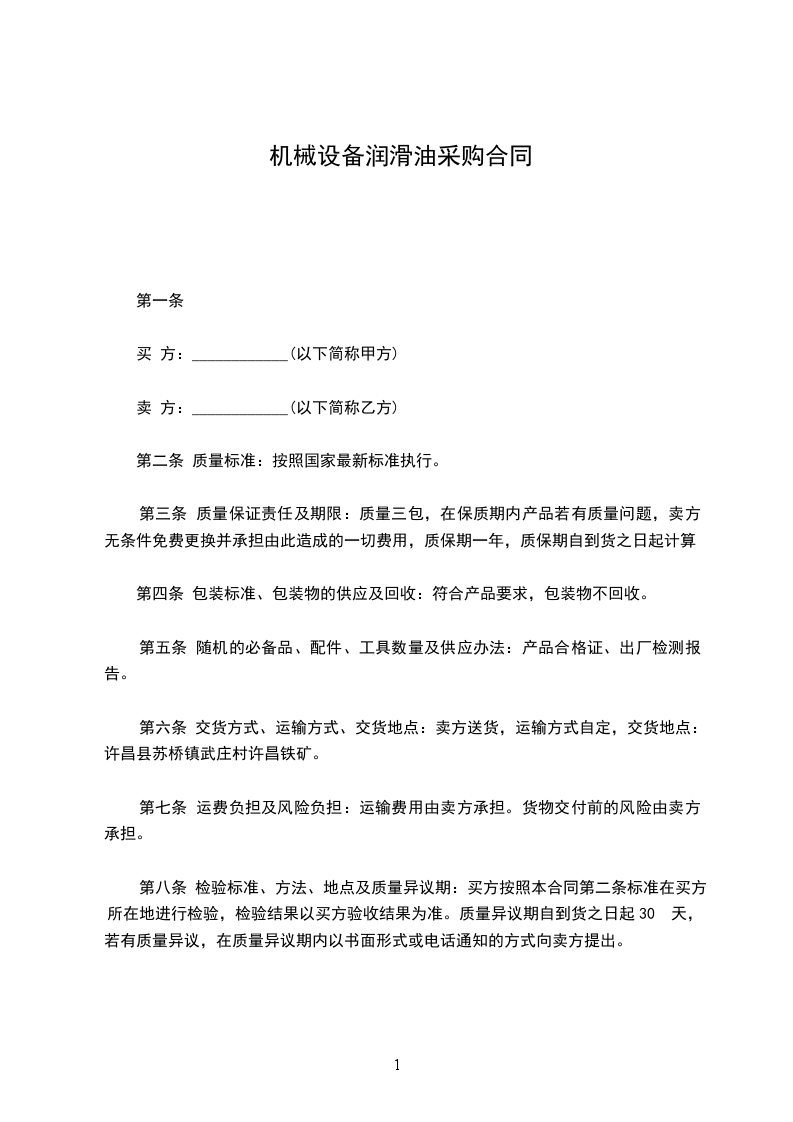 机械设备润滑油采购合同

第一条

买 方：____________(以下简称甲方)

卖 方：____________(以下简称乙方)

第二条 质量标准：按照国家最新标准执行。

第三条 质量保证责任及期限：质量三包，在保质期内产品若有质量问题，卖方无条件免费更换并承担由此造成的一切费用，质保期一年，质保期自到货之日起计算

第四条 包装标准、包装物的供应及回收：符合产品要求，包装物不回收。

第五条 随机的必备品、配件、工具数量及供应办法：产品合格证、出厂检测报告。

第六条 交货方式、运输方式、交货地点：卖方送货，运输方式自定，交货地点：许昌县苏桥镇武庄村许昌铁矿。

第七条 运费负担及风险负担：运输费用由卖方承担。货物交付前的风险由卖方承担。

第八条 检验标准、方法、地点及质量异议期：买方按照本合同第二条标准在买方所在地进行检验，检验结果以买方验收结果为准。质量异议期自到货之日起 30 天，若有质量异议，在质量异议期内以书面形式或电话通知的方式向卖方提出。

1